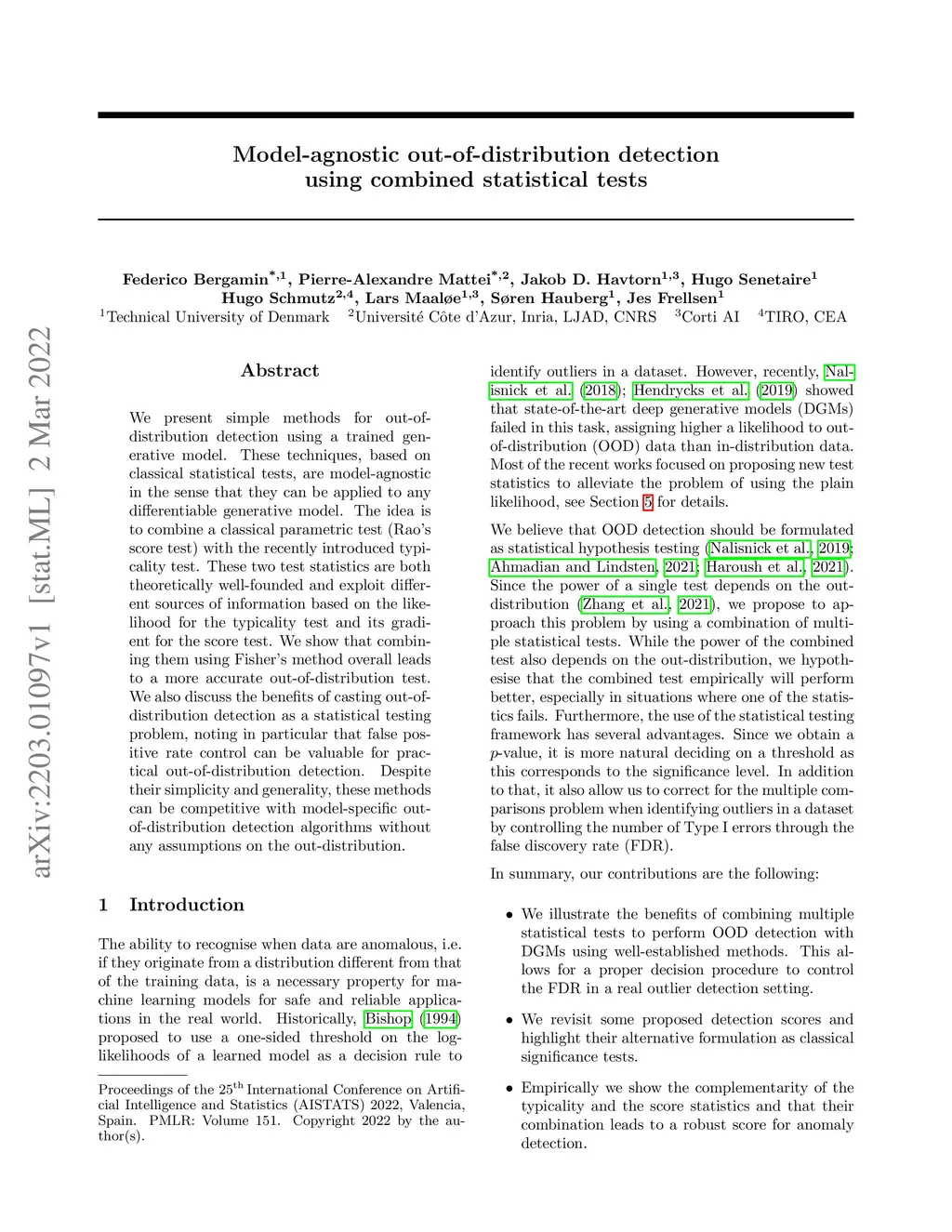 arXiv:2203.01097v1 [stat.ML] 2 Mar 2022

Model-agnostic out-of-distribution detection using combined statistical tests

Federico Bergamin$^{*,1}$, Pierre-Alexandre Mattei$^{*,2}$, Jakob D. Havtorn$^{1,3}$, Hugo Senetaire$^{1}$ Hugo Schmutz$^{2,4}$, Lars Maaløe$^{1,3}$, Søren Hauberg$^{1}$, Jes Frellsen$^{1}$
$^{1}$Technical University of Denmark $^{2}$Université Côte d'Azur, Inria, LJAD, CNRS $^{3}$Corti AI $^{4}$TIRO, CEA

Abstract

We present simple methods for out-of-distribution detection using a trained generative model. These techniques, based on classical statistical tests, are model-agnostic in the sense that they can be applied to any differentiable generative model. The idea is to combine a classical parametric test (Rao's score test) with the recently introduced typicality test. These two test statistics are both theoretically well-founded and exploit different sources of information based on the likelihood for the typicality test and its gradient for the score test. We show that combining them using Fisher's method overall leads to a more accurate out-of-distribution test. We also discuss the benefits of casting out-of-distribution detection as a statistical testing problem, noting in particular that false positive rate control can be valuable for practical out-of-distribution detection. Despite their simplicity and generality, these methods can be competitive with model-specific out-of-distribution detection algorithms without any assumptions on the out-distribution.

1 Introduction

The ability to recognise when data are anomalous, i.e. if they originate from a distribution different from that of the training data, is a necessary property for machine learning models for safe and reliable applications in the real world. Historically, Bishop (1994) proposed to use a one-sided threshold on the log-likelihoods of a learned model as a decision rule to

Proceedings of the 25$^{th}$ International Conference on Artificial Intelligence and Statistics (AISTATS) 2022, Valencia, Spain. PMLR: Volume 151. Copyright 2022 by the author(s).

identify outliers in a dataset. However, recently, Nalisnick et al. (2018); Hendrycks et al. (2019) showed that state-of-the-art deep generative models (DGMs) failed in this task, assigning higher a likelihood to out-of-distribution (OOD) data than in-distribution data. Most of the recent works focused on proposing new test statistics to alleviate the problem of using the plain likelihood, see Section 5 for details.

We believe that OOD detection should be formulated as statistical hypothesis testing (Nalisnick et al., 2019; Ahmadian and Lindsten, 2021; Haroush et al., 2021). Since the power of a single test depends on the out-distribution (Zhang et al., 2021), we propose to approach this problem by using a combination of multiple statistical tests. While the power of the combined test also depends on the out-distribution, we hypothesise that the combined test empirically will perform better, especially in situations where one of the statistics fails. Furthermore, the use of the statistical testing framework has several advantages. Since we obtain a $p$-value, it is more natural deciding on a threshold as this corresponds to the significance level. In addition to that, it also allow us to correct for the multiple comparisons problem when identifying outliers in a dataset by controlling the number of Type I errors through the false discovery rate (FDR).

In summary, our contributions are the following:

• We illustrate the benefits of combining multiple statistical tests to perform OOD detection with DGMs using well-established methods. This allows for a proper decision procedure to control the FDR in a real outlier detection setting.

• We revisit some proposed detection scores and highlight their alternative formulation as classical significance tests.

• Empirically we show the complementarity of the typicality and the score statistics and that their combination leads to a robust score for anomaly detection.